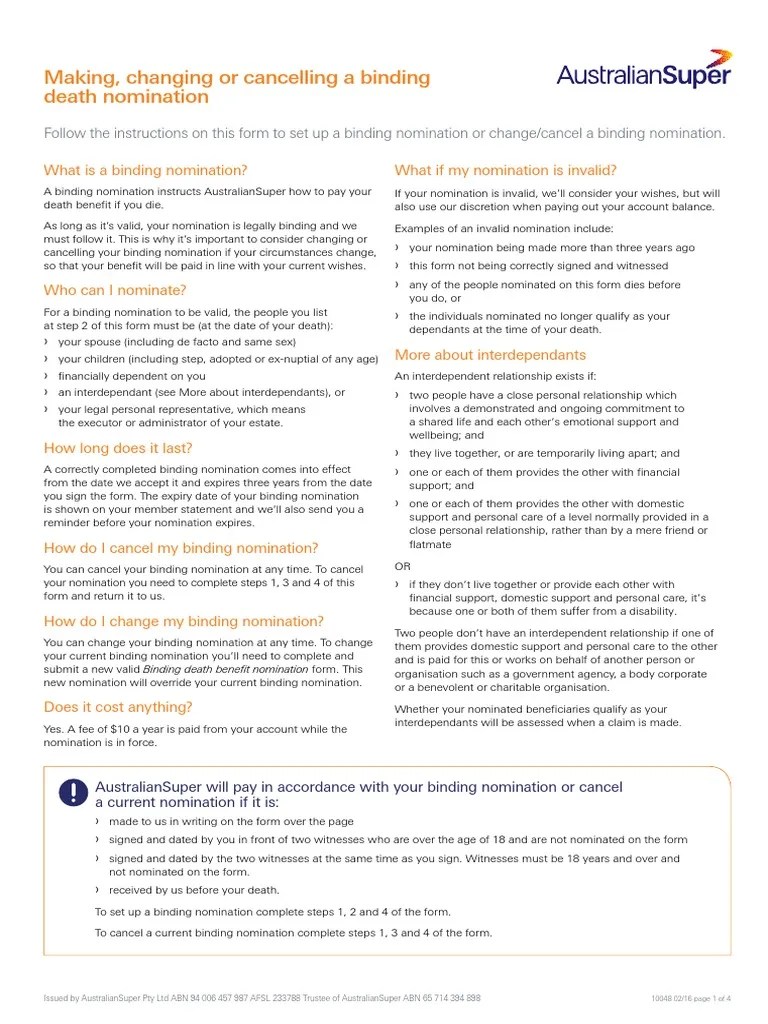 Making, changing or cancelling a binding death nomination

AustralianSuper

Follow the instructions on this form to set up a binding nomination or change/cancel a binding nomination.

What is a binding nomination?

A binding nomination instructs AustralianSuper how to pay your death benefit if you die.

As long as it's valid, your nomination is legally binding and we must follow it. This is why it's important to consider changing or cancelling your binding nomination if your circumstances change, so that your benefit will be paid in line with your current wishes.

Who can I nominate?

For a binding nomination to be valid, the people you list at step 2 of this form must be (at the date of your death):

› your spouse (including de facto and same sex)
› your children (including step, adopted or ex-nuptial of any age)
› financially dependent on you
› an interdependant (see More about interdependants), or
› your legal personal representative, which means the executor or administrator of your estate.

How long does it last?

A correctly completed binding nomination comes into effect from the date we accept it and expires three years from the date you sign the form. The expiry date of your binding nomination is shown on your member statement and we'll also send you a reminder before your nomination expires.

How do I cancel my binding nomination?

You can cancel your binding nomination at any time. To cancel your nomination you need to complete steps 1, 3 and 4 of this form and return it to us.

How do I change my binding nomination?

You can change your binding nomination at any time. To change your current binding nomination you'll need to complete and submit a new valid Binding death benefit nomination form. This new nomination will override your current binding nomination.

Does it cost anything?

Yes. A fee of $10 a year is paid from your account while the nomination is in force.

What if my nomination is invalid?

If your nomination is invalid, we'll consider your wishes, but will also use our discretion when paying out your account balance.

Examples of an invalid nomination include:

› your nomination being made more than three years ago
› this form not being correctly signed and witnessed
› any of the people nominated on this form dies before you do, or
› the individuals nominated no longer qualify as your dependants at the time of your death.

More about interdependants

An interdependent relationship exists if:

› two people have a close personal relationship which involves a demonstrated and ongoing commitment to a shared life and each other's emotional support and wellbeing; and
› they live together, or are temporarily living apart; and
› one or each of them provides the other with financial support; and
› one or each of them provides the other with domestic support and personal care of a level normally provided in a close personal relationship, rather than by a mere friend or flatmate

OR

› if they don't live together or provide each other with financial support, domestic support and personal care, it's because one or both of them suffer from a disability.

Two people don't have an interdependent relationship if one of them provides domestic support and personal care to the other and is paid for this or works on behalf of another person or organisation such as a government agency, a body corporate or a benevolent or charitable organisation.

Whether your nominated beneficiaries qualify as your interdependants will be assessed when a claim is made.

!

AustralianSuper will pay in accordance with your binding nomination or cancel a current nomination if it is:

› made to us in writing on the form over the page
› signed and dated by you in front of two witnesses who are over the age of 18 and are not nominated on the form
› signed and dated by the two witnesses at the same time as you sign. Witnesses must be 18 years and over and not nominated on the form.
› received by us before your death.

To set up a binding nomination complete steps 1, 2 and 4 of the form.

To cancel a current binding nomination complete steps 1, 3 and 4 of the form.

Issued by AustralianSuper Pty Ltd ABN 94 006 457 987 AFSL 233788 Trustee of AustralianSuper ABN 65 714 394 898

10048 02/16 page 1 of 4